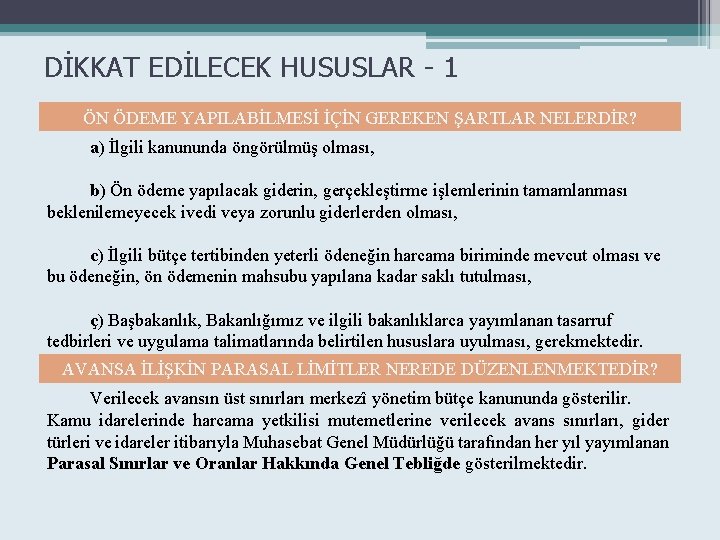 DİKKAT EDİLECEK HUSUSLAR - 1

ÖN ÖDEME YAPILABİLMESİ İÇİN GEREKEN ŞARTLAR NELERDİR?

a) İlgili kanununda öngörülmüş olması,

b) Ön ödeme yapılacak giderin, gerçekleştirme işlemlerinin tamamlanması beklenilemeyecek ivedi veya zorunlu giderlerden olması,

c) İlgili bütçe tertibinden yeterli ödeneğin harcama biriminde mevcut olması ve bu ödeneğin, ön ödemenin mahsubu yapılana kadar saklı tutulması,

ç) Başbakanlık, Bakanlığımız ve ilgili bakanlıklarca yayımlanan tasarruf tedbirleri ve uygulama talimatlarında belirtilen hususlara uyulması, gerekmektedir.

AVANSA İLİŞKİN PARASAL LİMİTLER NEREDE DÜZENLENMEKTEDİR?

Verilecek avansın üst sınırları merkezî yönetim bütçe kanununda gösterilir. Kamu idarelerinde harcama yetkilisi mutemetlerine verilecek avans sınırları, gider türleri ve idareler itibarıyla Muhasebat Genel Müdürlüğü tarafından her yıl yayımlanan Parasal Sınırlar ve Oranlar Hakkında Genel Tebliğde gösterilmektedir.